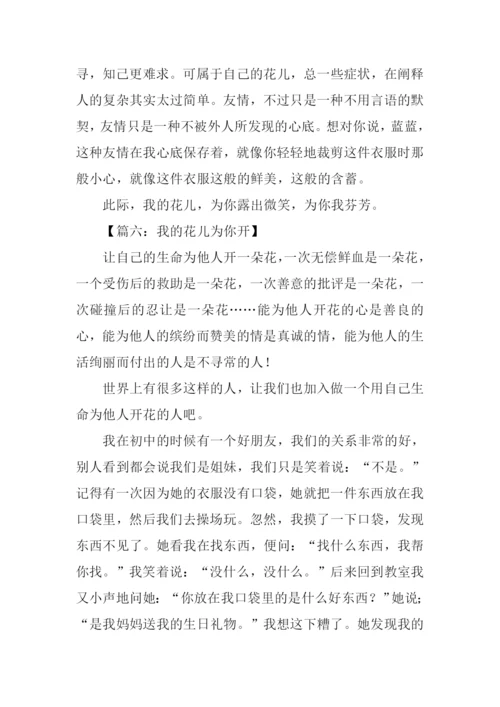 寻，知己更难求。可属于自己的花儿，总一些症状，在阐释人的复杂其实太过简单。友情，不过只是一种不用言语的默契，友情只是一种不被外人所发现的心底。想对你说，蓝蓝，这种友情在我心底保存着，就像你轻轻地裁剪这件衣服时那般小心，就像这件衣服这般的鲜美，这般的含蓄。

此际，我的花儿，为你露出微笑，为你我芬芳。

【篇六：我的花儿为你开】

让自己的生命为他人开一朵花，一次无偿鲜血是一朵花，一个受伤后的救助是一朵花，一次善意的批评是一朵花，一次碰撞后的忍让是一朵花……能为他人开花的心是善良的心，能为他人的缤纷而赞美的情是真诚的情，能为他人的生活绚丽而付出的人是不寻常的人！

世界上有很多这样的人，让我们也加入做一个用自己生命为他人开花的人吧。

我在初中的时候有一个好朋友，我们的关系非常的好，别人看到都会说我们是姐妹，我们只是笑着说：“不是。”记得有一次因为她的衣服没有口袋，她就把一件东西放在我口袋里，然后我们去操场玩。忽然，我摸了一下口袋，发现东西不见了。她看我在找东西，便问：“找什么东西，我帮你找。”我笑着说：“没什么，没什么。”后来回到教室我又小声地问她：“你放在我口袋里的是什么好东西？”她说；“是我妈妈送我的生日礼物。”我想这下糟了。她发现我的